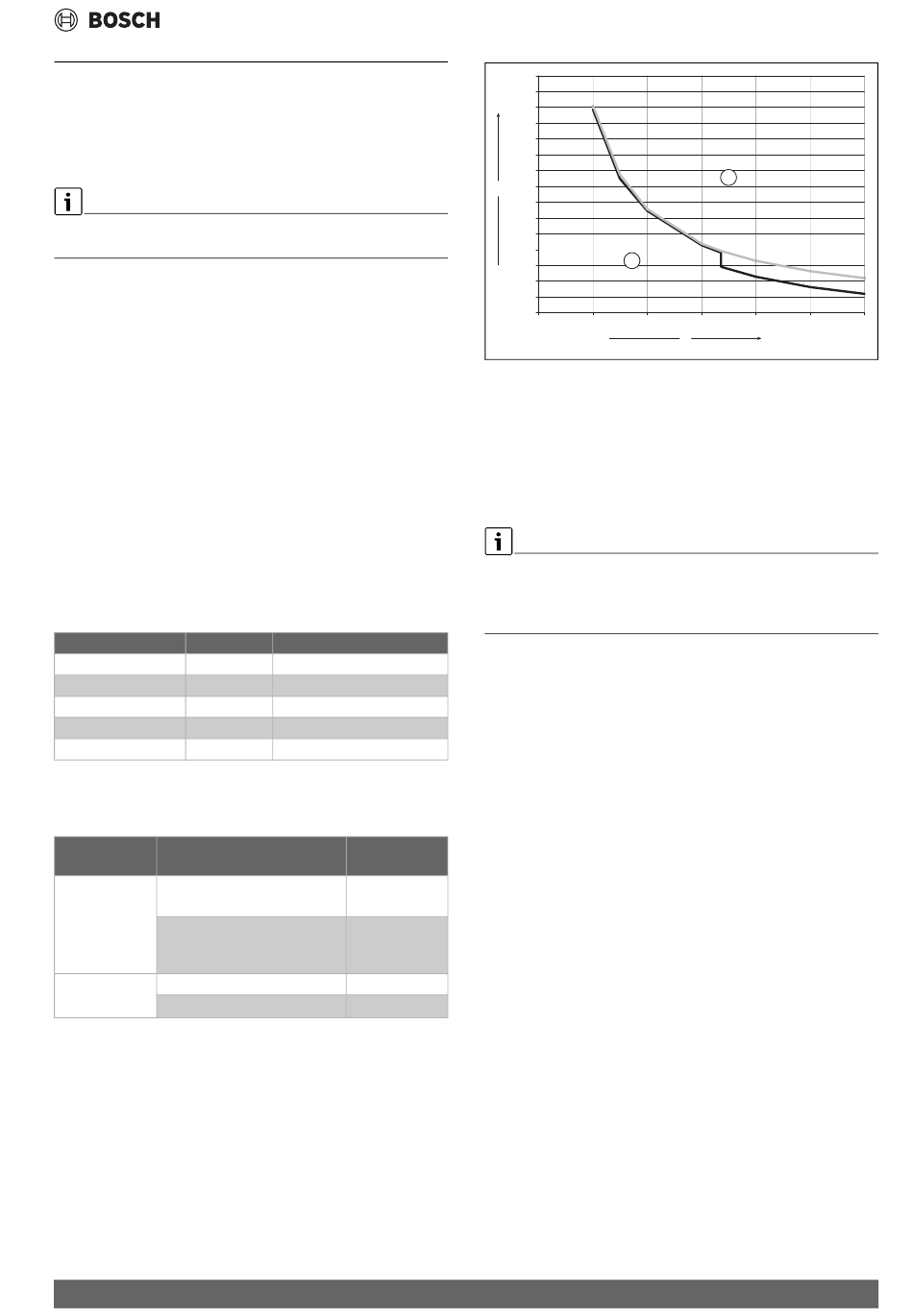 BOSCH